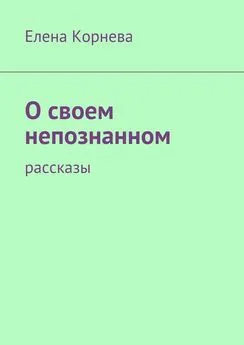 Елена Корнева

О своем непознанном

рассказы